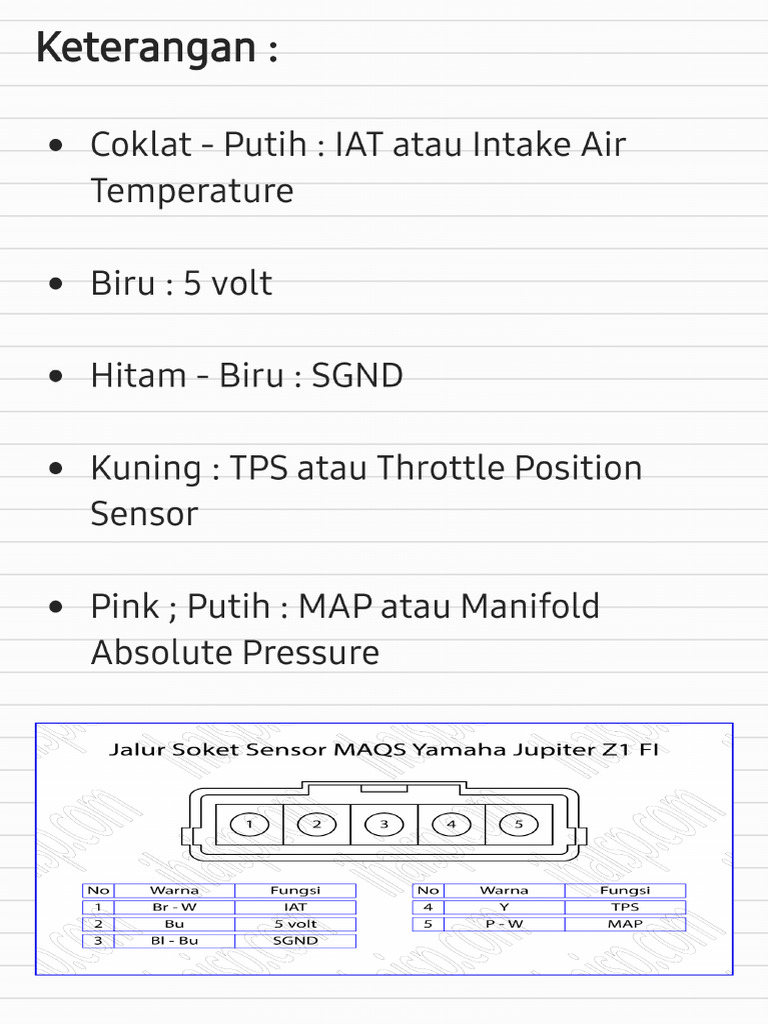 Keterangan :

• Coklat - Putih : IAT atau Intake Air Temperature

• Biru : 5 volt

• Hitam - Biru : SGND

• Kuning : TPS atau Throttle Position Sensor

• Pink ; Putih : MAP atau Manifold Absolute Pressure

Jalur Soket Sensor MAQS Yamaha Jupiter Z1 FI

1 2 3 4 5

| No | Warna | Fungsi |
|---|---|---|
| 1 | Br - W | IAT |
| 2 | Bu | 5 volt |
| 3 | Bl - Bu | SGND |

| No | Warna | Fungsi |
|---|---|---|
| 4 | Y | TPS |
| 5 | P - W | MAP |